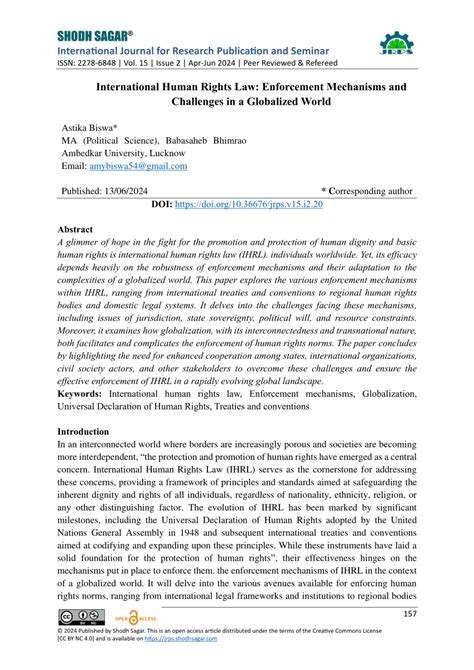 SHODH SAGAR®
International Journal for Research Publication and Seminar
ISSN: 2278-6848 | Vol. 15 | Issue 2 | Apr-Jun 2024 | Peer Reviewed & Refereed

JRPS

International Human Rights Law: Enforcement Mechanisms and Challenges in a Globalized World

Astika Biswa*
MA (Political Science), Babasaheb Bhimrao Ambedkar University, Lucknow
Email: amybiswa54@gmail.com

Published: 13/06/2024 * Corresponding author

DOI: https://doi.org/10.36676/jrps.v15.i2.20

Abstract
A glimmer of hope in the fight for the promotion and protection of human dignity and basic human rights is international human rights law (IHRL). individuals worldwide. Yet, its efficacy depends heavily on the robustness of enforcement mechanisms and their adaptation to the complexities of a globalized world. This paper explores the various enforcement mechanisms within IHRL, ranging from international treaties and conventions to regional human rights bodies and domestic legal systems. It delves into the challenges facing these mechanisms, including issues of jurisdiction, state sovereignty, political will, and resource constraints. Moreover, it examines how globalization, with its interconnectedness and transnational nature, both facilitates and complicates the enforcement of human rights norms. The paper concludes by highlighting the need for enhanced cooperation among states, international organizations, civil society actors, and other stakeholders to overcome these challenges and ensure the effective enforcement of IHRL in a rapidly evolving global landscape.
Keywords: International human rights law, Enforcement mechanisms, Globalization, Universal Declaration of Human Rights, Treaties and conventions

Introduction
In an interconnected world where borders are increasingly porous and societies are becoming more interdependent, "the protection and promotion of human rights have emerged as a central concern. International Human Rights Law (IHRL) serves as the cornerstone for addressing these concerns, providing a framework of principles and standards aimed at safeguarding the inherent dignity and rights of all individuals, regardless of nationality, ethnicity, religion, or any other distinguishing factor. The evolution of IHRL has been marked by significant milestones, including the Universal Declaration of Human Rights adopted by the United Nations General Assembly in 1948 and subsequent international treaties and conventions aimed at codifying and expanding upon these principles. While these instruments have laid a solid foundation for the protection of human rights", their effectiveness hinges on the mechanisms put in place to enforce them. the enforcement mechanisms of IHRL in the context of a globalized world. It will delve into the various avenues available for enforcing human rights norms, ranging from international legal frameworks and institutions to regional bodies

OPEN ACCESS

157

© 2024 Published by Shodh Sagar. This is an open access article distributed under the terms of the Creative Commons License [CC BY NC 4.0] and is available on https://jrps.shodhsagar.com